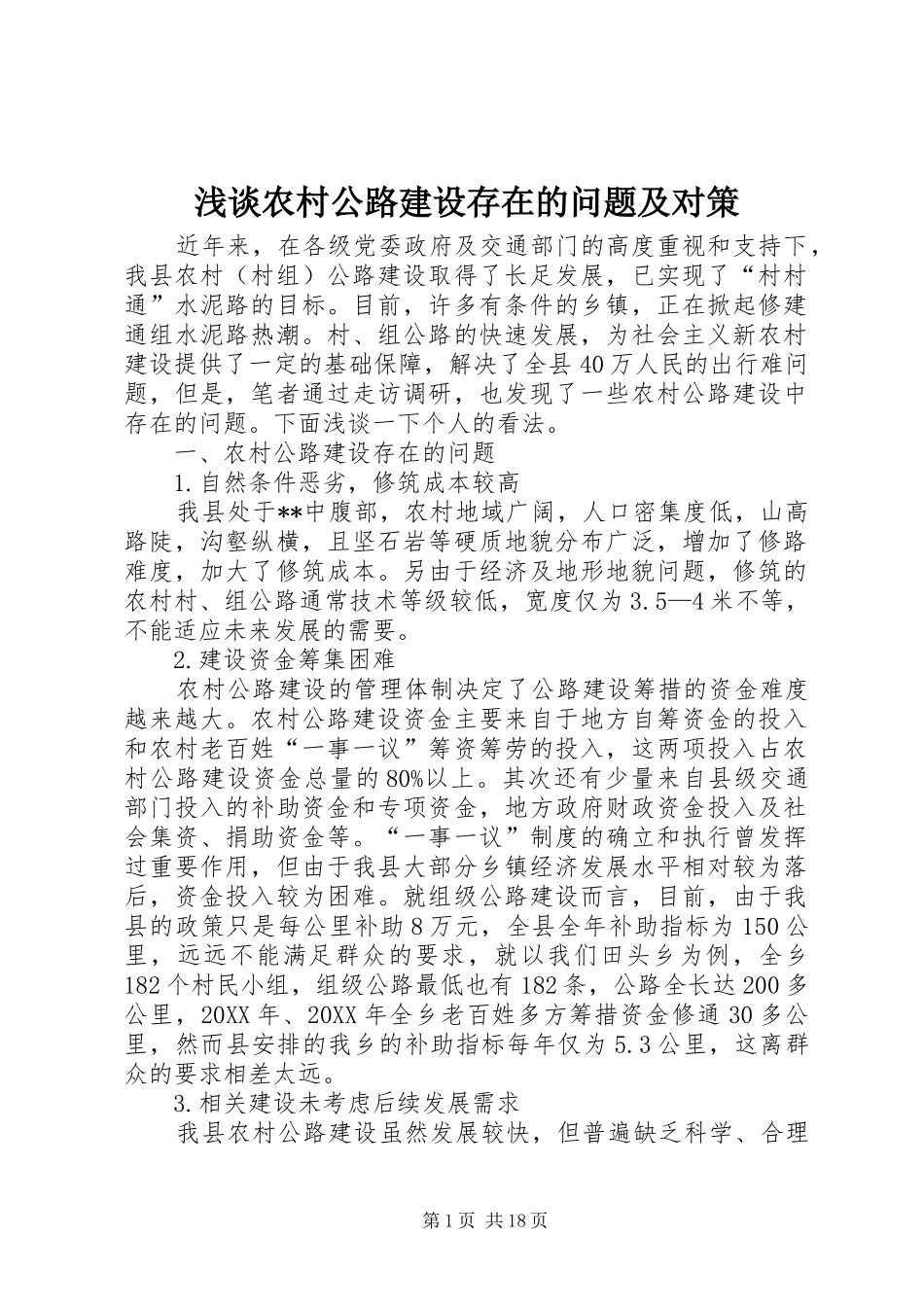 浅谈农村公路建设存在的问题及对策

近年来，在各级党委政府及交通部门的高度重视和支持下，我县农村（村组）公路建设取得了长足发展，已实现了“村村通”水泥路的目标。目前，许多有条件的乡镇，正在掀起修建通组水泥路热潮。村、组公路的快速发展，为社会主义新农村建设提供了一定的基础保障，解决了全县40万人民的出行难问题，但是，笔者通过走访调研，也发现了一些农村公路建设中存在的问题。下面浅谈一下个人的看法。

一、农村公路建设存在的问题

1.自然条件恶劣，修筑成本较高

我县处于**中腹部，农村地域广阔，人口密集度低，山高路陡，沟壑纵横，且坚石岩等硬质地貌分布广泛，增加了修路难度，加大了修筑成本。另由于经济及地形地貌问题，修筑的农村村、组公路通常技术等级较低，宽度仅为3.5—4米不等，不能适应未来发展的需要。

2.建设资金筹集困难

农村公路建设的管理体制决定了公路建设筹措的资金难度越来越大。农村公路建设资金主要来自于地方自筹资金的投入和农村老百姓“一事一议”筹资筹劳的投入，这两项投入占农村公路建设资金总量的80%以上。其次还有少量来自县级交通部门投入的补助资金和专项资金，地方政府财政资金投入及社会集资、捐助资金等。“一事一议”制度的确立和执行曾发挥过重要作用，但由于我县大部分乡镇经济发展水平相对较为落后，资金投入较为困难。就组级公路建设而言，目前，由于我县的政策只是每公里补助8万元，全县全年补助指标为150公里，远远不能满足群众的要求，就以我们田头乡为例，全乡182个村民小组，组级公路最低也有182条，公路全长达200多公里，20XX年、20XX年全乡老百姓多方筹措资金修通30多公里，然而县安排的我乡的补助指标每年仅为5.3公里，这离群众的要求相差太远。

3.相关建设未考虑后续发展需求

我县农村公路建设虽然发展较快，但普遍缺乏科学、合理

第1页 共18页